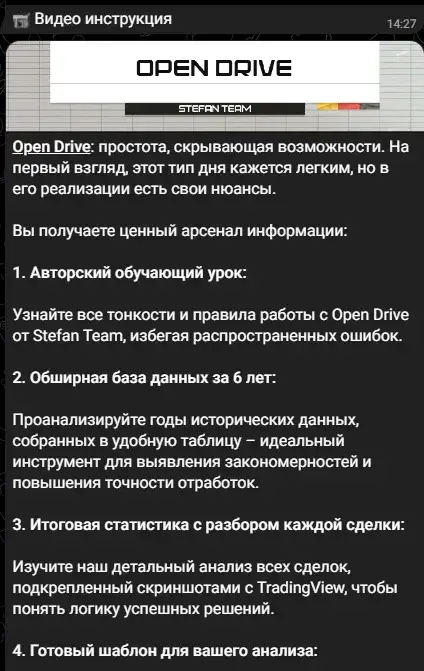 Видео инструкция

14:27

OPEN DRIVE

STEFAN TEAM

Open Drive: простота, скрывающая возможности. На первый взгляд, этот тип дня кажется легким, но в его реализации есть свои нюансы.

Вы получаете ценный арсенал информации:

1. Авторский обучающий урок:

Узнайте все тонкости и правила работы с Open Drive от Stefan Team, избегая распространенных ошибок.

2. Обширная база данных за 6 лет:

Проанализируйте годы исторических данных, собранных в удобную таблицу – идеальный инструмент для выявления закономерностей и повышения точности отработок.

3. Итоговая статистика с разбором каждой сделки:

Изучите наш детальный анализ всех сделок, подкрепленный скриншотами с TradingView, чтобы понять логику успешных решений.

4. Готовый шаблон для вашего анализа: